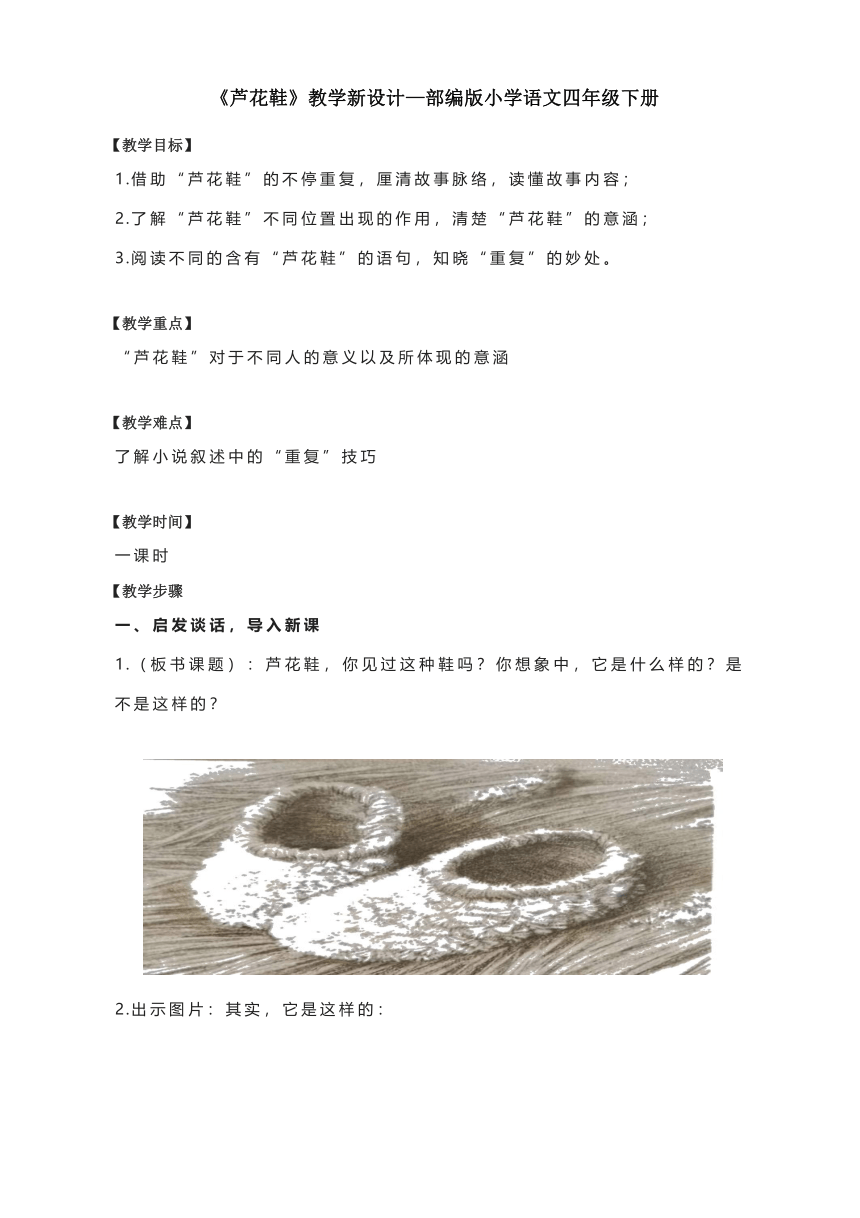 《芦花鞋》教学新设计—部编版小学语文四年级下册

【教学目标】

1.借助“芦花鞋”的不停重复，厘清故事脉络，读懂故事内容；

2.了解“芦花鞋”不同位置出现的作用，清楚“芦花鞋”的意涵；

3.阅读不同的含有“芦花鞋”的语句，知晓“重复”的妙处。

【教学重点】

“芦花鞋”对于不同人的意义以及所体现的意涵

【教学难点】

了解小说叙述中的“重复”技巧

【教学时间】

一课时

【教学步骤

一、启发谈话，导入新课

1.（板书课题）：芦花鞋，你见过这种鞋吗？你想象中，它是什么样的？是不是这样的？

2.出示图片：其实，它是这样的：